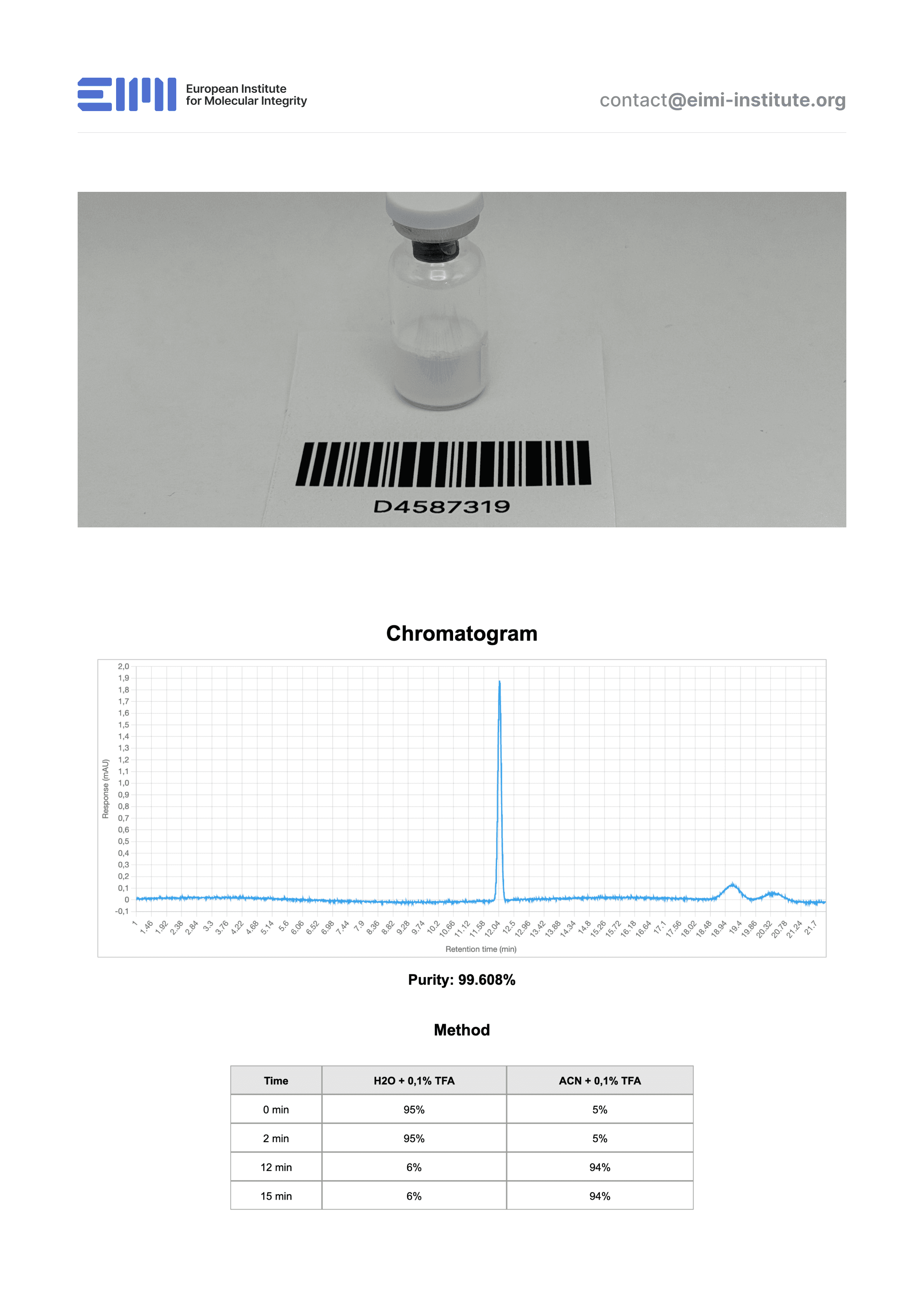 European Institute
for Molecular Integrity

contact@eimi-institute.org

D4587319

Chromatogram

2,0
1,9
1,8
1,7
1,6
1,5
1,4
1,3
1,2
1,1
1,0
0,9
0,8
0,7
0,6
0,5
0,4
0,3
0,2
0,1
0
-0,1

Response (mAU)

1 1.46 1.92 2.38 2.84 3.3 3.76 4.22 4.68 5.14 5.6 6.06 6.52 6.98 7.44 7.9 8.36 8.82 9.28 9.74 10.2 10.66 11.12 11.58 12.04 12.5 12.96 13.42 13.88 14.34 14.8 15.26 15.72 16.18 16.64 17.1 17.56 18.02 18.48 18.94 19.4 19.86 20.32 20.78 21.24 21.7

Retention time (min)

Purity: 99.608%

Method

| Time | H2O + 0,1% TFA | ACN + 0,1% TFA |
|---|---|---|
| 0 min | 95% | 5% |
| 2 min | 95% | 5% |
| 12 min | 6% | 94% |
| 15 min | 6% | 94% |